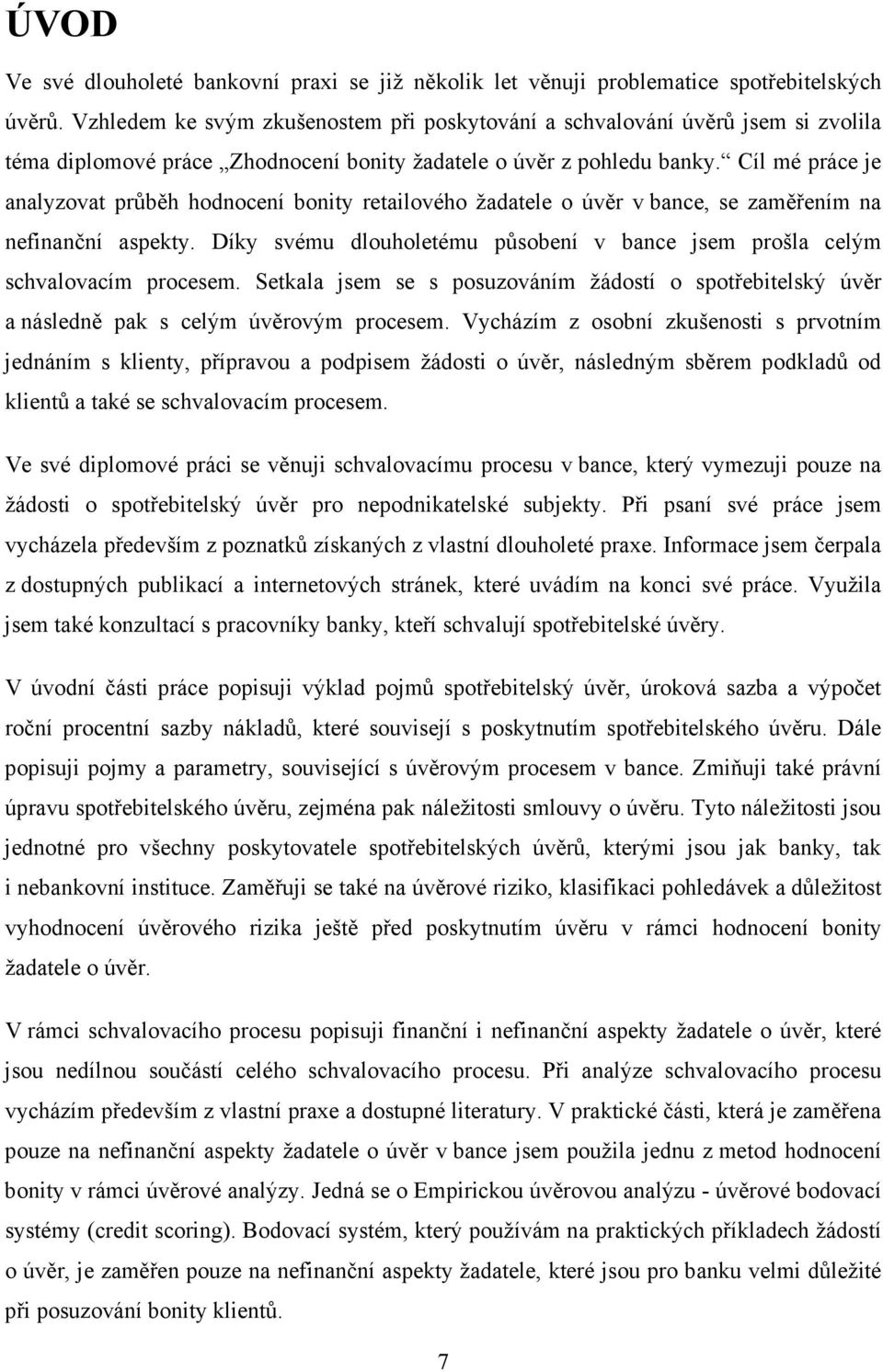 ÚVOD

Ve své dlouholeté bankovní praxi se již několik let věnuji problematice spotřebitelských úvěrů. Vzhledem ke svým zkušenostem při poskytování a schvalování úvěrů jsem si zvolila téma diplomové práce „Zhodnocení bonity žadatele o úvěr z pohledu banky.“ Cíl mé práce je analyzovat průběh hodnocení bonity retailového žadatele o úvěr v bance, se zaměřením na nefinanční aspekty. Díky svému dlouholetému působení v bance jsem prošla celým schvalovacím procesem. Setkala jsem se s posuzováním žádostí o spotřebitelský úvěr a následně pak s celým úvěrovým procesem. Vycházím z osobní zkušenosti s prvotním jednáním s klienty, přípravou a podpisem žádosti o úvěr, následným sběrem podkladů od klientů a také se schvalovacím procesem.

Ve své diplomové práci se věnuji schvalovacímu procesu v bance, který vymezuji pouze na žádosti o spotřebitelský úvěr pro nepodnikatelské subjekty. Při psaní své práce jsem vycházela především z poznatků získaných z vlastní dlouholeté praxe. Informace jsem čerpala z dostupných publikací a internetových stránek, které uvádím na konci své práce. Využila jsem také konzultací s pracovníky banky, kteří schvalují spotřebitelské úvěry.

V úvodní části práce popisuji výklad pojmů spotřebitelský úvěr, úroková sazba a výpočet roční procentní sazby nákladů, které souvisejí s poskytnutím spotřebitelského úvěru. Dále popisuji pojmy a parametry, související s úvěrovým procesem v bance. Zmiňuji také právní úpravu spotřebitelského úvěru, zejména pak náležitosti smlouvy o úvěru. Tyto náležitosti jsou jednotné pro všechny poskytovatele spotřebitelských úvěrů, kterými jsou jak banky, tak i nebankovní instituce. Zaměřuji se také na úvěrové riziko, klasifikaci pohledávek a důležitost vyhodnocení úvěrového rizika ještě před poskytnutím úvěru v rámci hodnocení bonity žadatele o úvěr.

V rámci schvalovacího procesu popisuji finanční i nefinanční aspekty žadatele o úvěr, které jsou nedílnou součástí celého schvalovacího procesu. Při analýze schvalovacího procesu vycházím především z vlastní praxe a dostupné literatury. V praktické části, která je zaměřena pouze na nefinanční aspekty žadatele o úvěr v bance jsem použila jednu z metod hodnocení bonity v rámci úvěrové analýzy. Jedná se o Empirickou úvěrovou analýzu - úvěrové bodovací systémy (credit scoring). Bodovací systém, který používám na praktických příkladech žádostí o úvěr, je zaměřen pouze na nefinanční aspekty žadatele, které jsou pro banku velmi důležité při posuzování bonity klientů.

7